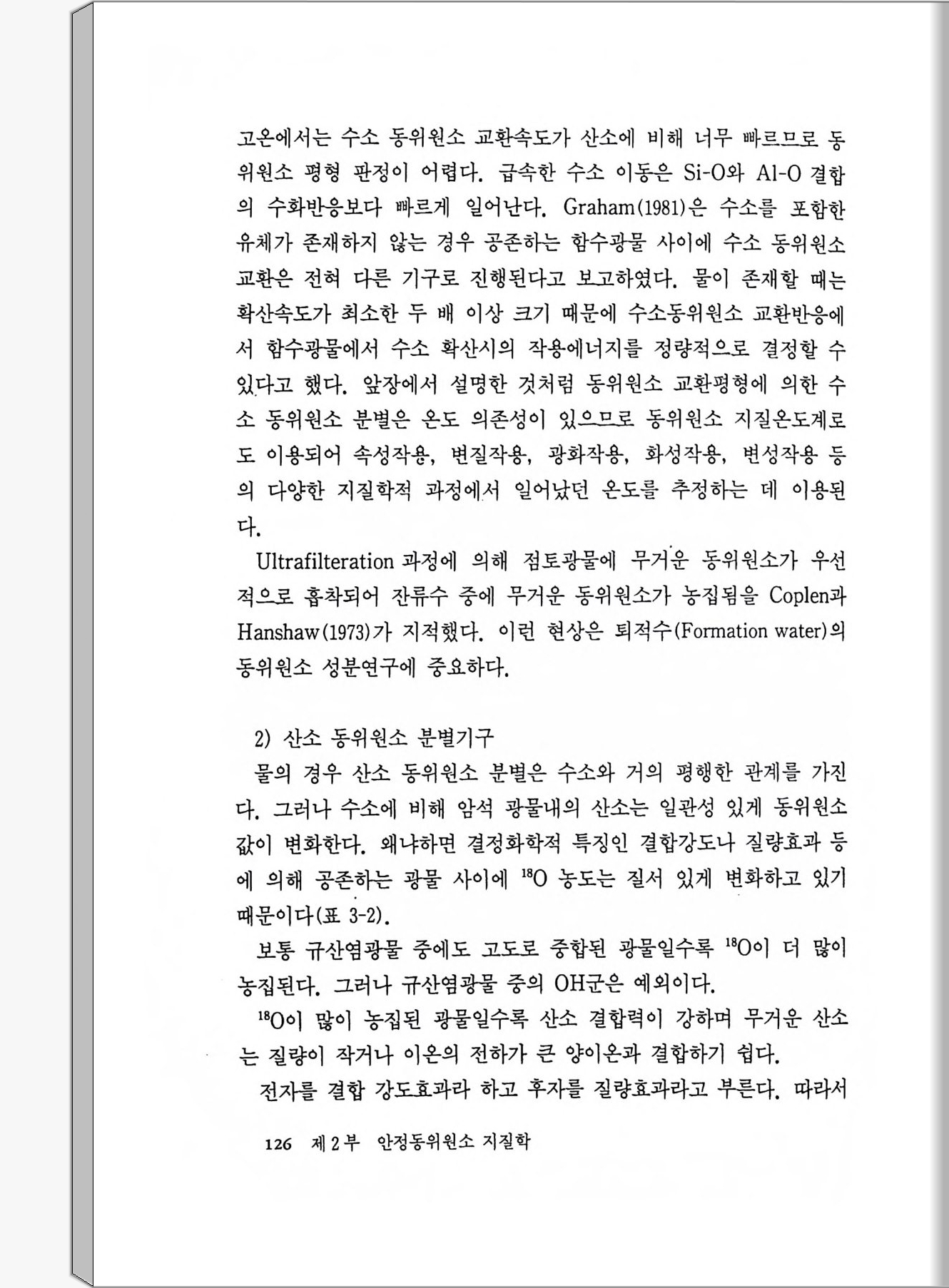 고온에서는 수소 동위원소 교환속도가 산소에 비해 너무 빠르므로 동위원소 평형 판정이 어렵다. 급속한 수소 이동은 Si-O와 Al-O 결합의 수화반응보다 빠르게 일어난다. Graham(1981)은 수소를 포함한 유체가 존재하지 않는 경우 공존하는 함수광물 사이에 수소 동위원소 교환은 전혀 다른 기구로 진행된다고 보고하였다. 물이 존재할 때는 확산속도가 최소한 두 배 이상 크기 때문에 수소동위원소 교환반응에서 함수광물에서 수소 확산시의 작용에너지를 정량적으로 결정할 수 있다고 했다. 앞장에서 설명한 것처럼 동위원소 교환평형에 의한 수소 동위원소 분별은 온도 의존성이 있으므로 동위원소 지질온도계로도 이용되어 속성작용, 변질작용, 광화작용, 화성작용, 변성작용 등의 다양한 지질학적 과정에서 일어났던 온도를 추정하는 데 이용된다.

Ultrafilteration 과정에 의해 점토광물에 무거운 동위원소가 우선적으로 흡착되어 잔류수 중에 무거운 동위원소가 농집됨을 Coplen과 Hanshaw(1973)가 지적했다. 이런 현상은 퇴적수(Formation water)의 동위원소 성분연구에 중요하다.

2) 산소 동위원소 분별기구

물의 경우 산소 동위원소 분별은 수소와 거의 평행한 관계를 가진다. 그러나 수소에 비해 암석 광물내의 산소는 일관성 있게 동위원소 값이 변화한다. 왜냐하면 결정화학적 특징인 결합강도나 질량효과 등에 의해 공존하는 광물 사이에 $^{18}O$ 농도는 질서 있게 변화하고 있기 때문이다(표 3-2).

보통 규산염광물 중에도 고도로 중합된 광물일수록 $^{18}O$이 더 많이 농집된다. 그러나 규산염광물 중의 OH군은 예외이다.

$^{18}O$이 많이 농집된 광물일수록 산소 결합력이 강하며 무거운 산소는 질량이 작거나 이온의 전하가 큰 양이온과 결합하기 쉽다.

전자를 결합 강도효과라 하고 후자를 질량효과라고 부른다. 따라서

126 제 2 부 안정동위원소 지질학